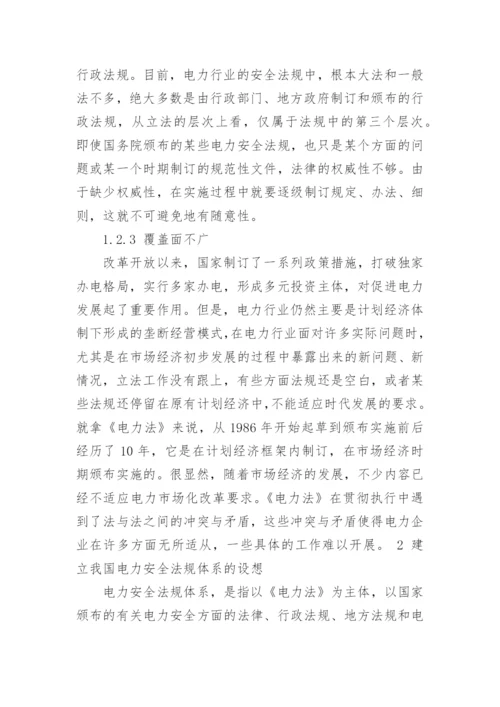 行政法规。目前，电力行业的安全法规中，根本大法和一般法不多，绝大多数是由行政部门、地方政府制订和颁布的行政法规，从立法的层次上看，仅属于法规中的第三个层次。即使国务院颁布的某些电力安全法规，也只是某个方面的问题或某一个时期制订的规范性文件，法律的权威性不够。由于缺少权威性，在实施过程中就要逐级制订规定、办法、细则，这就不可避免地有随意性。

1.2.3 覆盖面不广

改革开放以来，国家制订了一系列政策措施，打破独家办电格局，实行多家办电，形成多元投资主体，对促进电力发展起了重要作用。但是，电力行业仍然主要是计划经济体制下形成的垄断经营模式，在电力行业面对许多实际问题时，尤其是在市场经济初步发展的过程中暴露出来的新问题、新情况，立法工作没有跟上，有些方面法规还是空白，或者某些法规还停留在原有计划经济中，不能适应时代发展的要求。就拿《电力法》来说，从 1986 年开始起草到颁布实施前后经历了 10 年，它是在计划经济框架内制订，在市场经济时期颁布实施的。很显然，随着市场经济的发展，不少内容已经不适应电力市场化改革要求。《电力法》在贯彻执行中遇到了法与法之间的冲突与矛盾，这些冲突与矛盾使得电力企业在许多方面无所适从，一些具体的工作难以开展。 2 建立我国电力安全法规体系的设想

电力安全法规体系，是指以《电力法》为主体，以国家颁布的有关电力安全方面的法律、行政法规、地方法规和电